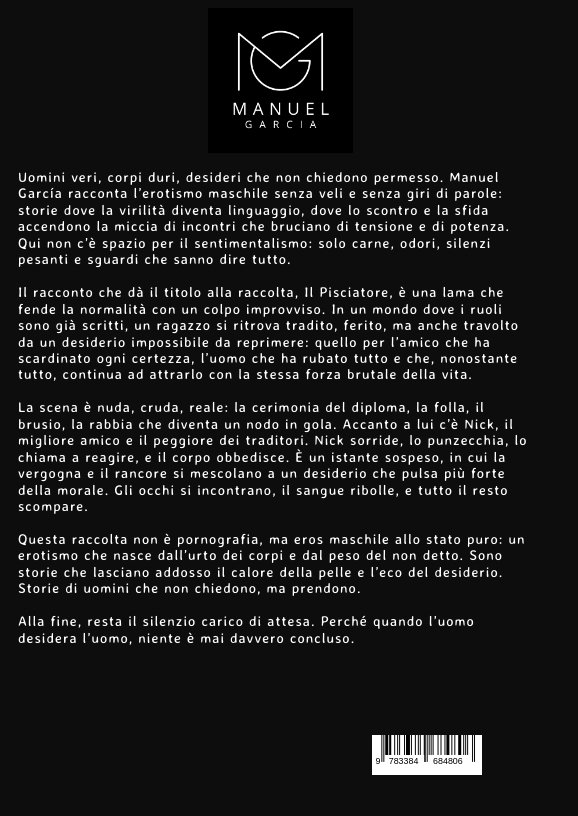 MANUEL
GARCIA

Uomini veri, corpi duri, desideri che non chiedono permesso. Manuel García racconta l'erotismo maschile senza veli e senza giri di parole: storie dove la virilità diventa linguaggio, dove lo scontro e la sfida accendono la miccia di incontri che bruciano di tensione e di potenza. Qui non c'è spazio per il sentimentalismo: solo carne, odori, silenzi pesanti e sguardi che sanno dire tutto.

Il racconto che dà il titolo alla raccolta, Il Pisciatore, è una lama che fende la normalità con un colpo improvviso. In un mondo dove i ruoli sono già scritti, un ragazzo si ritrova tradito, ferito, ma anche travolto da un desiderio impossibile da reprimere: quello per l'amico che ha scardinato ogni certezza, l'uomo che ha rubato tutto e che, nonostante tutto, continua ad attrarlo con la stessa forza brutale della vita.

La scena è nuda, cruda, reale: la cerimonia del diploma, la folla, il brusio, la rabbia che diventa un nodo in gola. Accanto a lui c'è Nick, il migliore amico e il peggiore dei traditori. Nick sorride, lo punzecchia, lo chiama a reagire, e il corpo obbedisce. È un istante sospeso, in cui la vergogna e il rancore si mescolano a un desiderio che pulsa più forte della morale. Gli occhi si incontrano, il sangue ribolle, e tutto il resto scompare.

Questa raccolta non è pornografia, ma eros maschile allo stato puro: un erotismo che nasce dall'urto dei corpi e dal peso del non detto. Sono storie che lasciano addosso il calore della pelle e l'eco del desiderio. Storie di uomini che non chiedono, ma prendono.

Alla fine, resta il silenzio carico di attesa. Perché quando l'uomo desidera l'uomo, niente è mai davvero concluso.

9 783384 684806